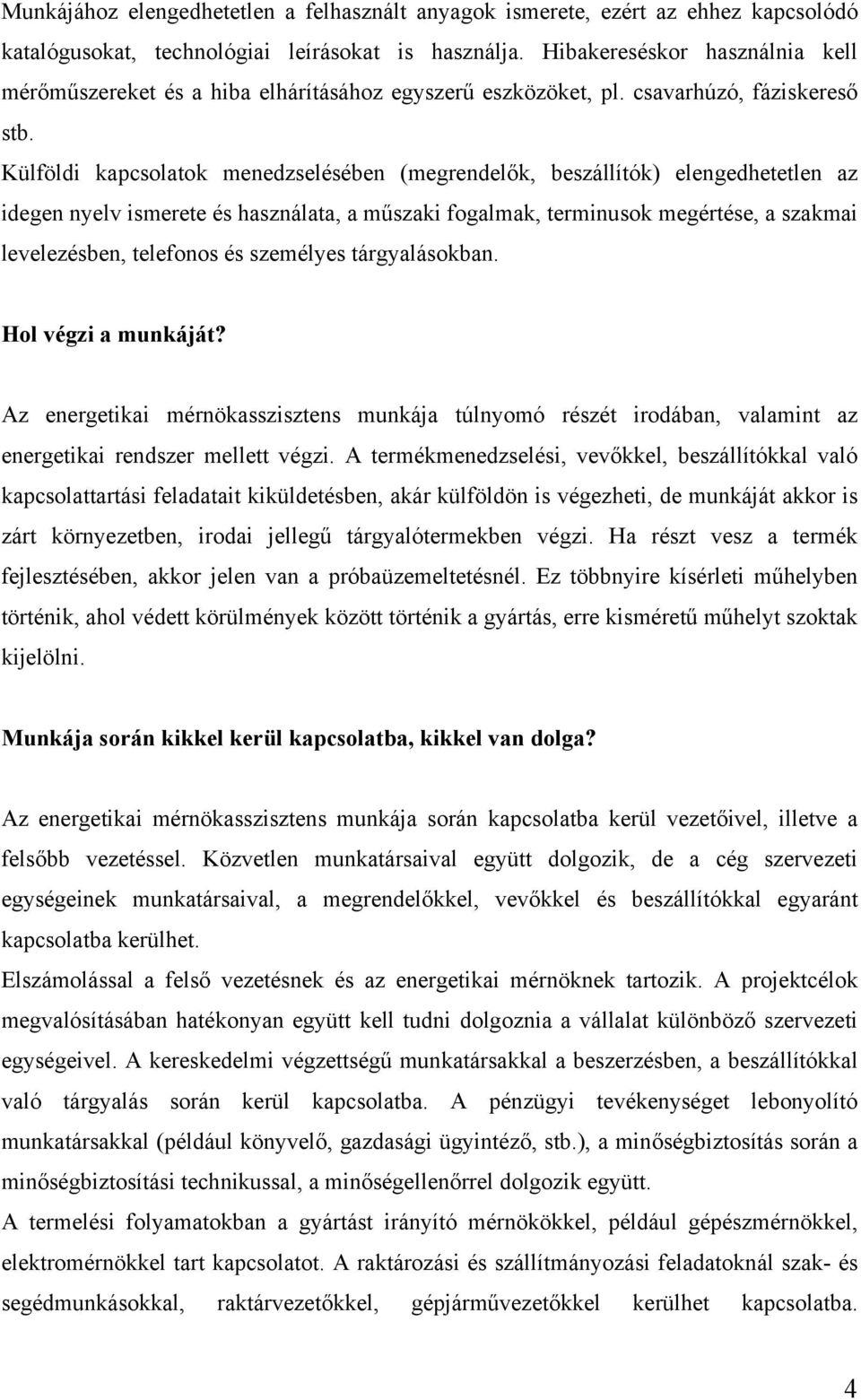 Munkájához elengedhetetlen a felhasznált anyagok ismerete, ezért az ehhez kapcsolódó katalógusokat, technológiai leírásokat is használja. Hibakereséskor használnia kell mérőműszereket és a hiba elhárításához egyszerű eszközöket, pl. csavarhúzó, fáziskereső stb.

Külföldi kapcsolatok menedzselésében (megrendelők, beszállítók) elengedhetetlen az idegen nyelv ismerete és használata, a műszaki fogalmak, terminusok megértése, a szakmai levelezésben, telefonos és személyes tárgyalásokban.

Hol végzi a munkáját?

Az energetikai mérnökasszisztens munkája túlnyomó részét irodában, valamint az energetikai rendszer mellett végzi. A termékmenedzselési, vevőkkel, beszállítókkal való kapcsolattartási feladatait kiküldetésben, akár külföldön is végezheti, de munkáját akkor is zárt környezetben, irodai jellegű tárgyalótermekben végzi. Ha részt vesz a termék fejlesztésében, akkor jelen van a próbaüzemeltetésnél. Ez többnyire kísérleti műhelyben történik, ahol védett körülmények között történik a gyártás, erre kisméretű műhelyt szoktak kijelölni.

Munkája során kikkel kerül kapcsolatba, kikkel van dolga?

Az energetikai mérnökasszisztens munkája során kapcsolatba kerül vezetőivel, illetve a felsőbb vezetéssel. Közvetlen munkatársaival együtt dolgozik, de a cég szervezeti egységeinek munkatársaival, a megrendelőkkel, vevőkkel és beszállítókkal egyaránt kapcsolatba kerülhet.

Elszámolással a felső vezetésnek és az energetikai mérnöknek tartozik. A projektcélok megvalósításában hatékonyan együtt kell tudni dolgoznia a vállalat különböző szervezeti egységeivel. A kereskedelmi végzettségű munkatársakkal a beszerzésben, a beszállítókkal való tárgyalás során kerül kapcsolatba. A pénzügyi tevékenységet lebonyolító munkatársakkal (például könyvelő, gazdasági ügyintéző, stb.), a minőségbiztosítás során a minőségbiztosítási technikussal, a minőségellenőrrel dolgozik együtt.

A termelési folyamatokban a gyártást irányító mérnökökkel, például gépészmérnökkel, elektromérnökkel tart kapcsolatot. A raktározási és szállítmányozási feladatoknál szak- és segédmunkásokkal, raktárvezetőkkel, gépjárművezetőkkel kerülhet kapcsolatba.

4